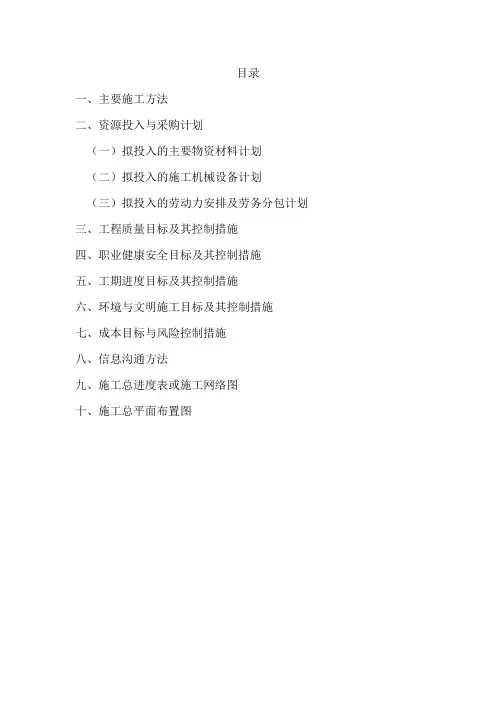 目录

一、主要施工方法

二、资源投入与采购计划

（一）拟投入的主要物资材料计划

（二）拟投入的施工机械设备计划

（三）拟投入的劳动力安排及劳务分包计划

三、工程质量目标及其控制措施

四、职业健康安全目标及其控制措施

五、工期进度目标及其控制措施

六、环境与文明施工目标及其控制措施

七、成本目标与风险控制措施

八、信息沟通方法

九、施工总进度表或施工网络图

十、施工总平面布置图